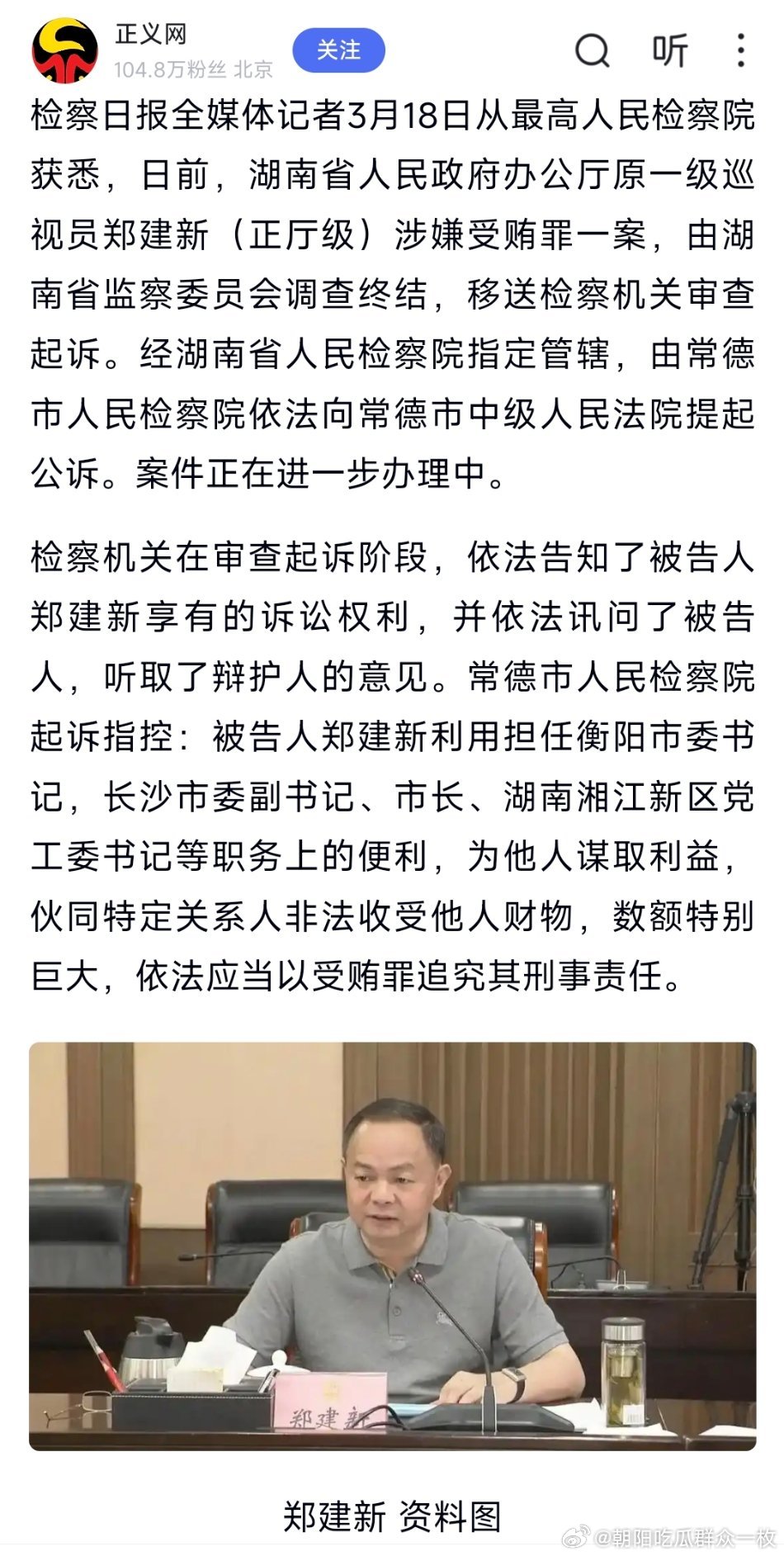 正义网
104.8万粉丝 北京
关注
听

检察日报全媒体记者3月18日从最高人民检察院获悉，日前，湖南省人民政府办公厅原一级巡视员郑建新（正厅级）涉嫌受贿罪一案，由湖南省监察委员会调查终结，移送检察机关审查起诉。经湖南省人民检察院指定管辖，由常德市人民检察院依法向常德市中级人民法院提起公诉。案件正在进一步办理中。

检察机关在审查起诉阶段，依法告知了被告人郑建新享有的诉讼权利，并依法讯问了被告人，听取了辩护人的意见。常德市人民检察院起诉指控：被告人郑建新利用担任衡阳市委书记，长沙市委副书记、市长、湖南湘江新区党工委书记等职务上的便利，为他人谋取利益，伙同特定关系人非法收受他人财物，数额特别巨大，依法应当以受贿罪追究其刑事责任。

郑建新

郑建新 资料图

@朝阳吃瓜群众一枚